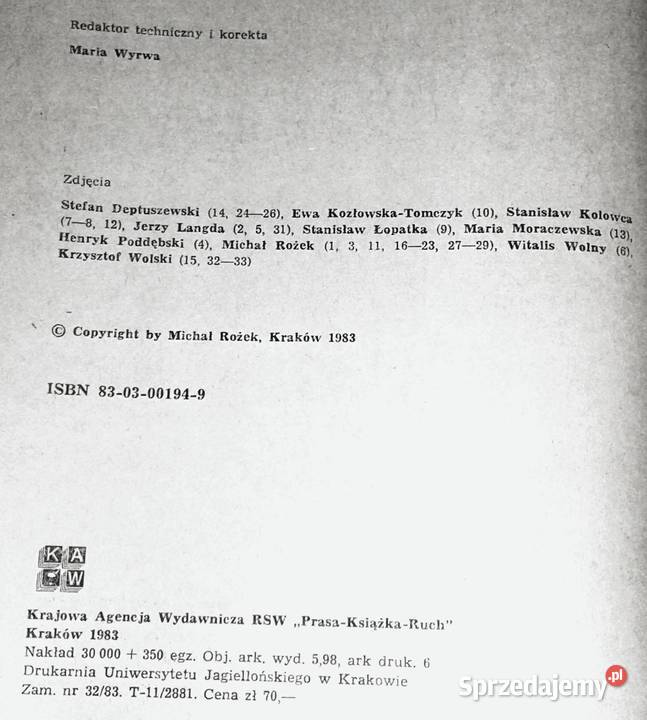 Redaktor techniczny i korekta
Maria Wyrwa

Zdjęcia
Stefan Deptuszewski (14, 24—26), Ewa Kozłowska-Tomczyk (10), Stanisław Kolowca (7—8, 12), Jerzy Langda (2, 5, 31), Stanisław Łopatka (9), Maria Moraczewska (13), Henryk Poddębski (4), Michał Rożek (1, 3, 11, 16—23, 27—29), Witalis Wolny (6), Krzysztof Wolski (15, 32—33)

© Copyright by Michał Rożek, Kraków 1983

ISBN 83-03-00194-9

KAW

Krajowa Agencja Wydawnicza RSW „Prasa-Książka-Ruch"
Kraków 1983
Nakład 30 000 + 350 egz. Obj. ark. wyd. 5,98, ark druk. 6
Drukarnia Uniwersytetu Jagiellońskiego w Krakowie
Zam. nr 32/83. T-11/2881. Cena zł 70,—

Sprzedajemy.pl